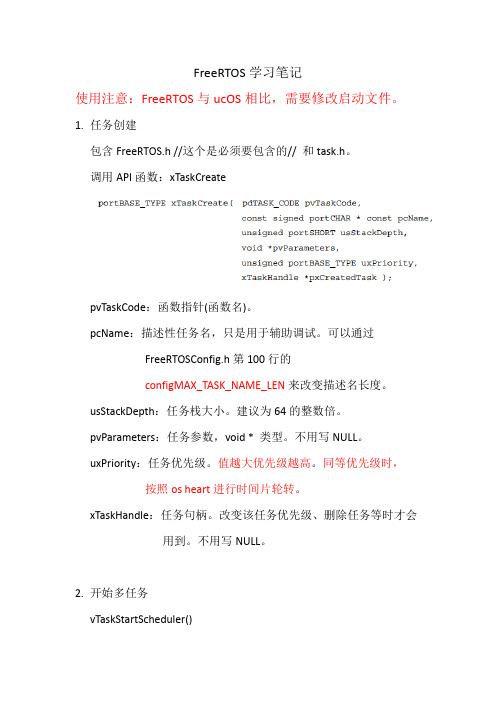 FreeRTOS 学习笔记

使用注意：FreeRTOS 与 ucOS 相比，需要修改启动文件。

1. 任务创建

包含 FreeRTOS.h //这个是必须要包含的// 和 task.h。

调用 API 函数：xTaskCreate

portBASE_TYPE xTaskCreate( pdTASK_CODE pvTaskCode,
const signed portCHAR * const pcName,
unsigned portSHORT usStackDepth,
void *pvParameters,
unsigned portBASE_TYPE uxPriority,
xTaskHandle *pxCreatedTask );

pvTaskCode：函数指针(函数名)。

pcName：描述性任务名，只是用于辅助调试。可以通过 FreeRTOSConfig.h 第 100 行的 configMAX_TASK_NAME_LEN 来改变描述名长度。

usStackDepth：任务栈大小。建议为 64 的整数倍。

pvParameters：任务参数，void * 类型。不用写 NULL。

uxPriority：任务优先级。值越大优先级越高。同等优先级时，按照 os heart 进行时间片轮转。

xTaskHandle：任务句柄。改变该任务优先级、删除任务等时才会用到。不用写 NULL。

2. 开始多任务

vTaskStartScheduler()